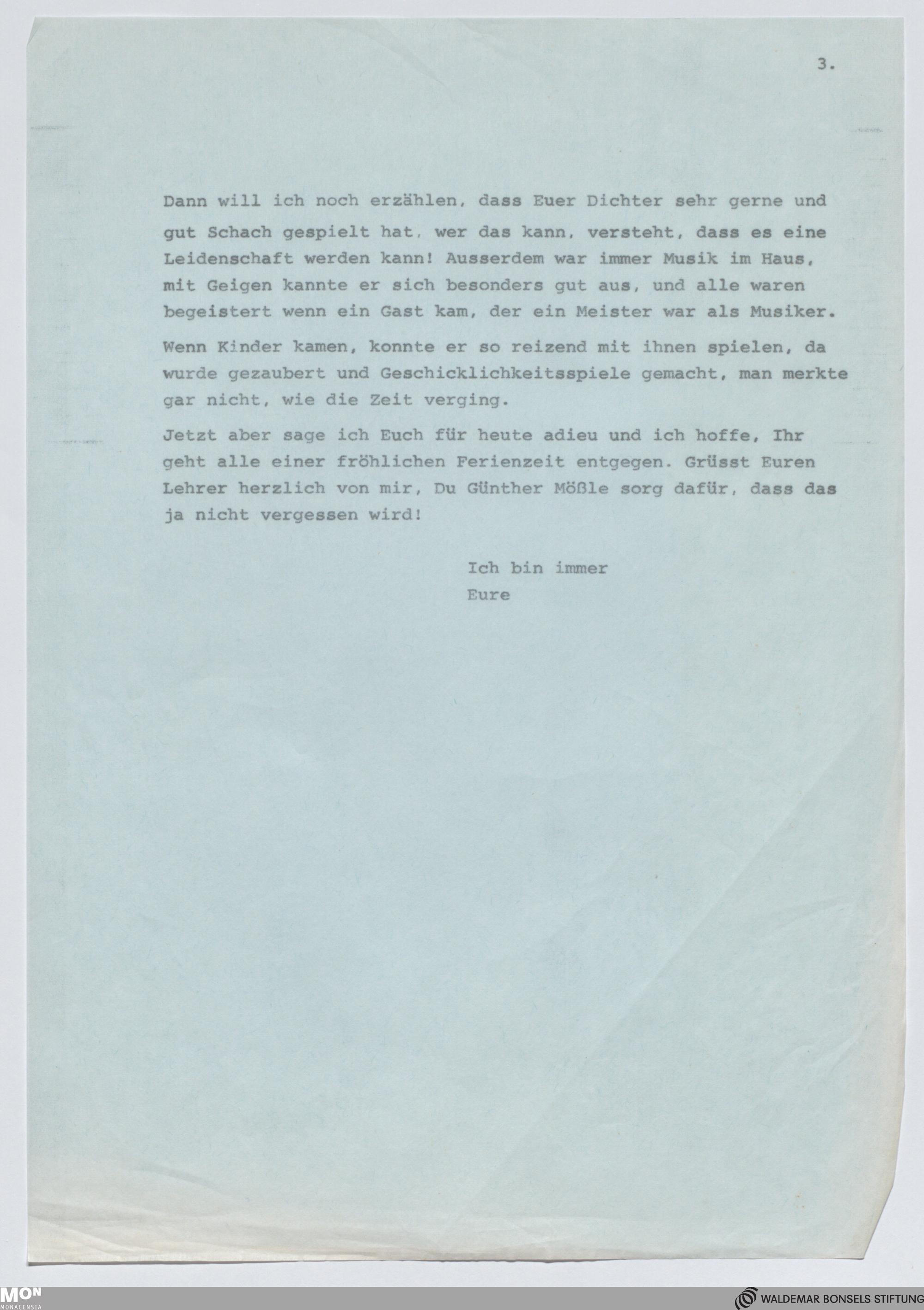 3.

Dann will ich noch erzählen, dass Euer Dichter sehr gerne und gut Schach gespielt hat, wer das kann, versteht, dass es eine Leidenschaft werden kann! Ausserdem war immer Musik im Haus, mit Geigen kannte er sich besonders gut aus, und alle waren begeistert wenn ein Gast kam, der ein Meister war als Musiker.

Wenn Kinder kamen, konnte er so reizend mit ihnen spielen, da wurde gezaubert und Geschicklichkeitsspiele gemacht, man merkte gar nicht, wie die Zeit verging.

Jetzt aber sage ich Euch für heute adieu und ich hoffe, Ihr geht alle einer fröhlichen Ferienzeit entgegen. Grüsst Euren Lehrer herzlich von mir, Du Günther Mößle sorg dafür, dass das ja nicht vergessen wird!

Ich bin immer
Eure

MON MONACENSIA

WALDEMAR BONSELS STIFTUNG